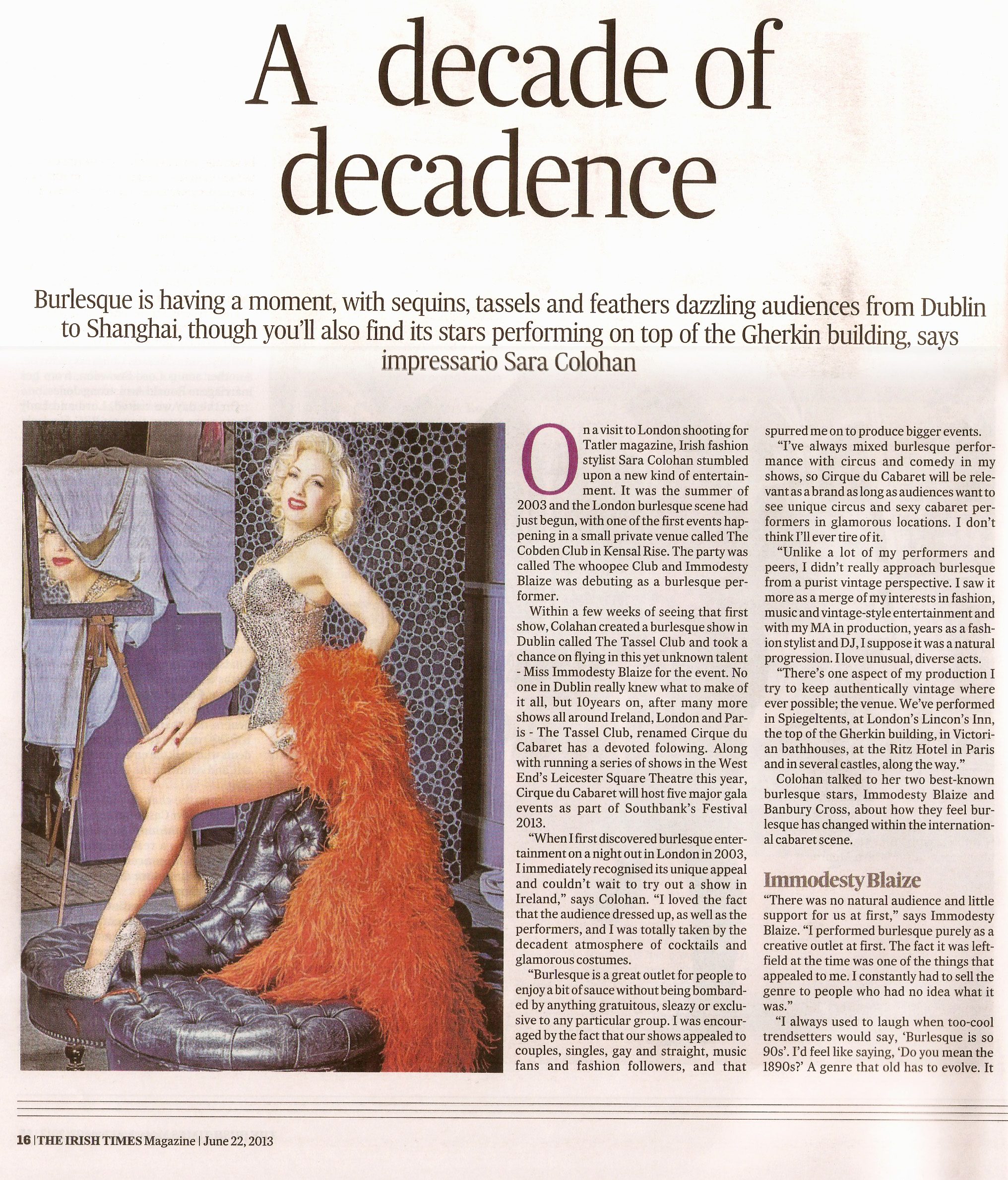 A decade of decadence

Burlesque is having a moment, with sequins, tassels and feathers dazzling audiences from Dublin to Shanghai, though you'll also find its stars performing on top of the Gherkin building, says impressario Sara Colohan

On a visit to London shooting for Tatler magazine, Irish fashion stylist Sara Colohan stumbled upon a new kind of entertainment. It was the summer of 2003 and the London burlesque scene had just begun, with one of the first events happening in a small private venue called The Cobden Club in Kensal Rise. The party was called The whoopee Club and Immodesty Blaize was debuting as a burlesque performer.

Within a few weeks of seeing that first show, Colahan created a burlesque show in Dublin called The Tassel Club and took a chance on flying in this yet unknown talent - Miss Immodesty Blaize for the event. No one in Dublin really knew what to make of it all, but 10years on, after many more shows all around Ireland, London and Paris - The Tassel Club, renamed Cirque du Cabaret has a devoted folowing. Along with running a series of shows in the West End's Leicester Square Theatre this year, Cirque du Cabaret will host five major gala events as part of Southbank's Festival 2013.

"When I first discovered burlesque entertainment on a night out in London in 2003, I immediately recognised its unique appeal and couldn't wait to try out a show in Ireland," says Colohan. "I loved the fact that the audience dressed up, as well as the performers, and I was totally taken by the decadent atmosphere of cocktails and glamorous costumes.

"Burlesque is a great outlet for people to enjoy a bit of sauce without being bombarded by anything gratuitous, sleazy or exclusive to any particular group. I was encouraged by the fact that our shows appealed to couples, singles, gay and straight, music fans and fashion followers, and that spurred me on to produce bigger events.

"I've always mixed burlesque performance with circus and comedy in my shows, so Cirque du Cabaret will be relevant as a brand as long as audiences want to see unique circus and sexy cabaret performers in glamorous locations. I don't think I'll ever tire of it.

"Unlike a lot of my performers and peers, I didn't really approach burlesque from a purist vintage perspective. I saw it more as a merge of my interests in fashion, music and vintage-style entertainment and with my MA in production, years as a fashion stylist and DJ, I suppose it was a natural progression. I love unusual, diverse acts.

"There's one aspect of my production I try to keep authentically vintage where ever possible; the venue. We've performed in Spiegeltents, at London's Lincon's Inn, the top of the Gherkin building, in Victorian bathhouses, at the Ritz Hotel in Paris and in several castles, along the way."

Colohan talked to her two best-known burlesque stars, Immodesty Blaize and Banbury Cross, about how they feel burlesque has changed within the international cabaret scene.

Immodesty Blaize

"There was no natural audience and little support for us at first," says Immodesty Blaize. "I performed burlesque purely as a creative outlet at first. The fact it was leftfield at the time was one of the things that appealed to me. I constantly had to sell the genre to people who had no idea what it was."

"I always used to laugh when too-cool trendsetters would say, 'Burlesque is so 90s'. I'd feel like saying, 'Do you mean the 1890s?' A genre that old has to evolve. It

16 | THE IRISH TIMES Magazine | June 22, 2013